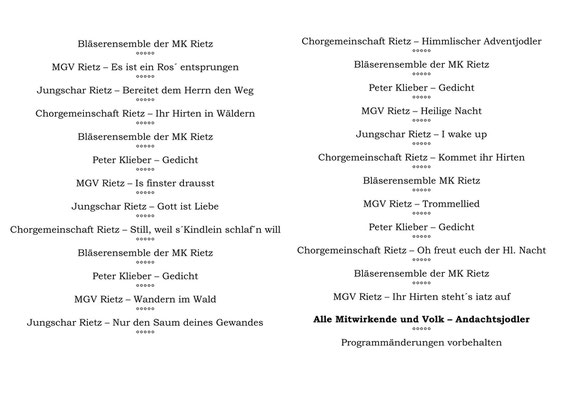 Bläserensemble der MK Rietz
*****
MGV Rietz – Es ist ein Ros´ entsprungen
*****
Jungschar Rietz – Bereitet dem Herrn den Weg
*****
Chorgemeinschaft Rietz – Ihr Hirten in Wäldern
*****
Bläserensemble der MK Rietz
*****
Peter Klieber – Gedicht
*****
MGV Rietz – Is finster drausst
*****
Jungschar Rietz – Gott ist Liebe
*****
Chorgemeinschaft Rietz – Still, weil s´Kindlein schlaf´n will
*****
Bläserensemble der MK Rietz
*****
Peter Klieber – Gedicht
*****
MGV Rietz – Wandern im Wald
*****
Jungschar Rietz – Nur den Saum deines Gewandes
*****

Chorgemeinschaft Rietz – Himmlischer Adventjodler
*****
Bläserensemble der MK Rietz
*****
Peter Klieber – Gedicht
*****
MGV Rietz – Heilige Nacht
*****
Jungschar Rietz – I wake up
*****
Chorgemeinschaft Rietz – Kommet ihr Hirten
*****
Bläserensemble MK Rietz
*****
MGV Rietz – Trommellied
*****
Peter Klieber – Gedicht
*****
Chorgemeinschaft Rietz – Oh freut euch der Hl. Nacht
*****
Bläserensemble der MK Rietz
*****
MGV Rietz – Ihr Hirten steht´s iatz auf

**Alle Mitwirkende und Volk – Andachtsjodler**
*****
Programmänderungen vorbehalten